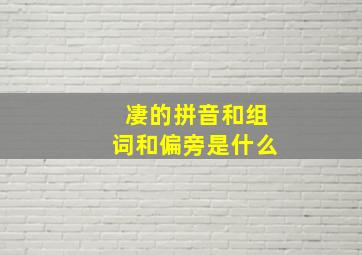 凄的拼音和组词和偏旁是什么